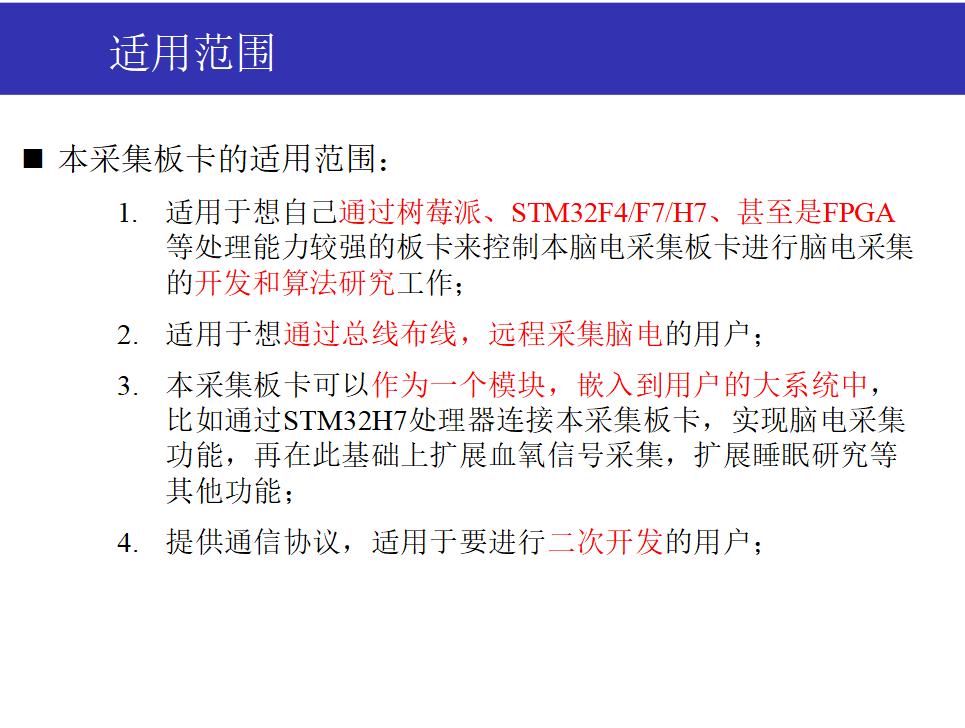 适用范围

■ 本采集板卡的适用范围：

1. 适用于想自己通过树莓派、STM32F4/F7/H7、甚至是FPGA等处理能力较强的板卡来控制本脑电采集板卡进行脑电采集的开发和算法研究工作；

2. 适用于想通过总线布线，远程采集脑电的用户；

3. 本采集板卡可以作为一个模块，嵌入到用户的大系统中，比如通过STM32H7处理器连接本采集板卡，实现脑电采集功能，再在此基础上扩展血氧信号采集，扩展睡眠研究等其他功能；

4. 提供通信协议，适用于要进行二次开发的用户；